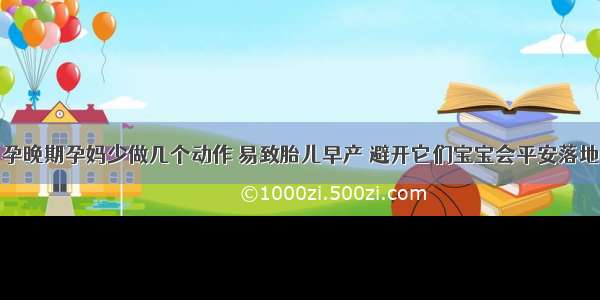 孕晚期孕妈少做几个动作 易致胎儿早产 避开它们宝宝会平安落地

©1000zi.500zi.com